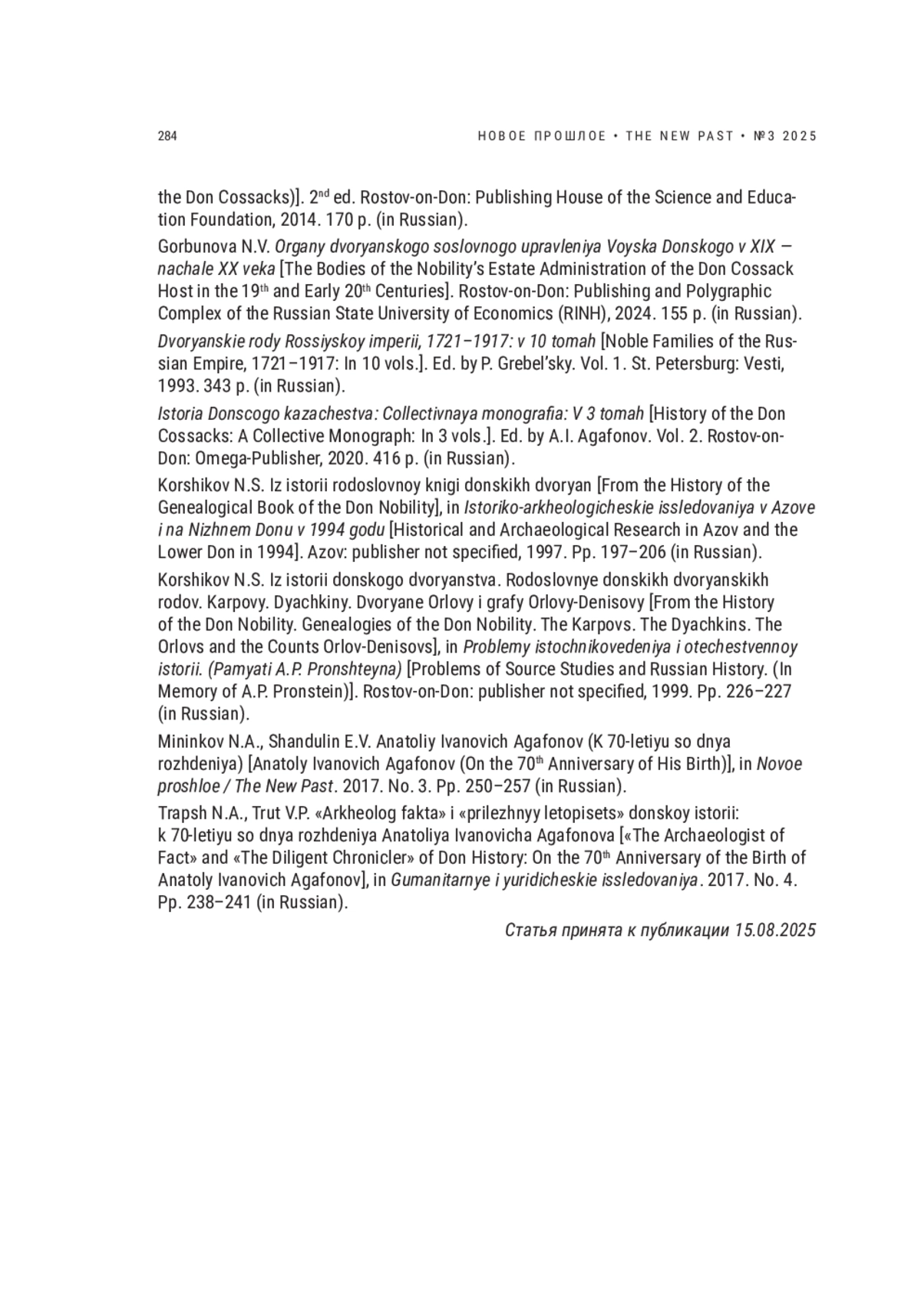 284 НОВОЕ ПРОШЛОЕ • THE NEW PAST • №3 2025

the Don Cossacks)]. 2$^{nd}$ ed. Rostov-on-Don: Publishing House of the Science and Education Foundation, 2014. 170 p. (in Russian).

Gorbunova N.V. Organy dvoryanskogo soslovnogo upravleniya Voyska Donskogo v XIX — nachale XX veka [The Bodies of the Nobility's Estate Administration of the Don Cossack Host in the 19$^{th}$ and Early 20$^{th}$ Centuries]. Rostov-on-Don: Publishing and Polygraphic Complex of the Russian State University of Economics (RINH), 2024. 155 p. (in Russian).

Dvoryanskie rody Rossiyskoy imperii, 1721–1917: v 10 tomah [Noble Families of the Russian Empire, 1721–1917: In 10 vols.]. Ed. by P. Grebel'sky. Vol. 1. St. Petersburg: Vesti, 1993. 343 p. (in Russian).

Istoria Donscogo kazachestva: Collectivnaya monografia: V 3 tomah [History of the Don Cossacks: A Collective Monograph: In 3 vols.]. Ed. by A.I. Agafonov. Vol. 2. Rostov-on-Don: Omega-Publisher, 2020. 416 p. (in Russian).

Korshikov N.S. Iz istorii rodoslovnoy knigi donskikh dvoryan [From the History of the Genealogical Book of the Don Nobility], in Istoriko-arkheologicheskie issledovaniya v Azove i na Nizhnem Donu v 1994 godu [Historical and Archaeological Research in Azov and the Lower Don in 1994]. Azov: publisher not specified, 1997. Pp. 197–206 (in Russian).

Korshikov N.S. Iz istorii donskogo dvoryanstva. Rodoslovnye donskikh dvoryanskikh rodov. Karpovy. Dyachkiny. Dvoryane Orlovy i grafy Orlovy-Denisovy [From the History of the Don Nobility. Genealogies of the Don Nobility. The Karpovs. The Dyachkins. The Orlovs and the Counts Orlov-Denisovs], in Problemy istochnikovedeniya i otechestvennoy istorii. (Pamyati A.P. Pronshteyna) [Problems of Source Studies and Russian History. (In Memory of A.P. Pronstein)]. Rostov-on-Don: publisher not specified, 1999. Pp. 226–227 (in Russian).

Mininkov N.A., Shandulin E.V. Anatoliy Ivanovich Agafonov (K 70-letiyu so dnya rozhdeniya) [Anatoly Ivanovich Agafonov (On the 70$^{th}$ Anniversary of His Birth)], in Novoe proshloe / The New Past. 2017. No. 3. Pp. 250–257 (in Russian).

Trapsh N.A., Trut V.P. «Arkheolog fakta» i «prilezhnyy letopisets» donskoy istorii: k 70-letiyu so dnya rozhdeniya Anatoliya Ivanovicha Agafonova [«The Archaeologist of Fact» and «The Diligent Chronicler» of Don History: On the 70$^{th}$ Anniversary of the Birth of Anatoly Ivanovich Agafonov], in Gumanitarnye i yuridicheskie issledovaniya. 2017. No. 4. Pp. 238–241 (in Russian).

Статья принята к публикации 15.08.2025